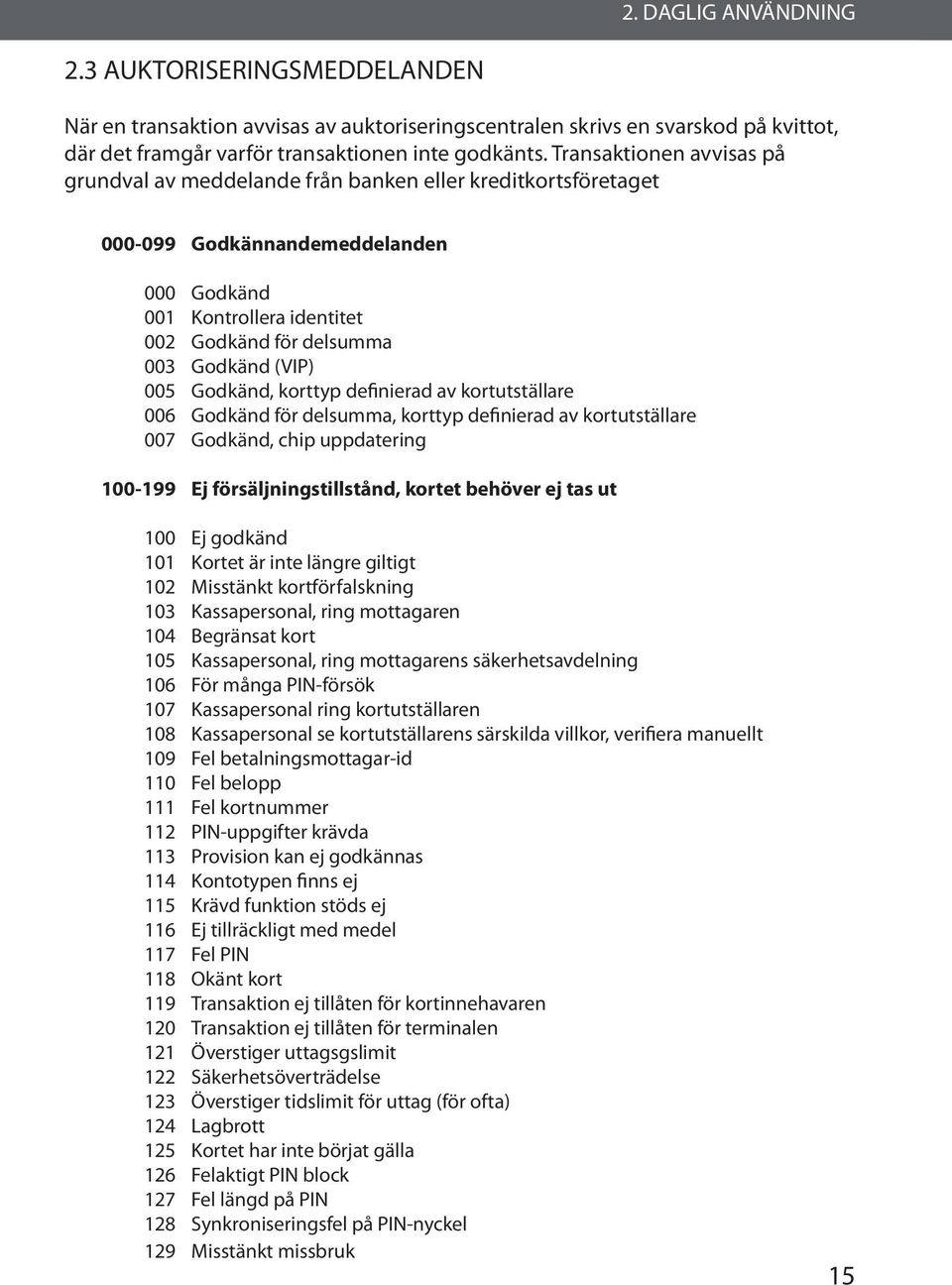 2. DAGLIG ANVÄNDNING

2.3 AUKTORISERINGSMEDDELANDEN

När en transaktion avvisas av auktoriseringscentralen skrivs en svarskod på kvittot, där det framgår varför transaktionen inte godkänts. Transaktionen avvisas på grundval av meddelande från banken eller kreditkortsföretaget

000-099 Godkännandemeddelanden

000 Godkänd
001 Kontrollera identitet
002 Godkänd för delsumma
003 Godkänd (VIP)
005 Godkänd, korttyp definierad av kortutställare
006 Godkänd för delsumma, korttyp definierad av kortutställare
007 Godkänd, chip uppdatering

100-199 Ej försäljningstillstånd, kortet behöver ej tas ut

100 Ej godkänd
101 Kortet är inte längre giltigt
102 Misstänkt kortförfalskning
103 Kassapersonal, ring mottagaren
104 Begränsat kort
105 Kassapersonal, ring mottagarens säkerhetsavdelning
106 För många PIN-försök
107 Kassapersonal ring kortutställaren
108 Kassapersonal se kortutställarens särskilda villkor, verifiera manuellt
109 Fel betalningsmottagar-id
110 Fel belopp
111 Fel kortnummer
112 PIN-uppgifter krävda
113 Provision kan ej godkännas
114 Kontotypen finns ej
115 Krävd funktion stöds ej
116 Ej tillräckligt med medel
117 Fel PIN
118 Okänt kort
119 Transaktion ej tillåten för kortinnehavaren
120 Transaktion ej tillåten för terminalen
121 Överstiger uttagsgslimit
122 Säkerhetsöverträdelse
123 Överstiger tidslimit för uttag (för ofta)
124 Lagbrott
125 Kortet har inte börjat gälla
126 Felaktigt PIN block
127 Fel längd på PIN
128 Synkroniseringsfel på PIN-nyckel
129 Misstänkt missbruk

15